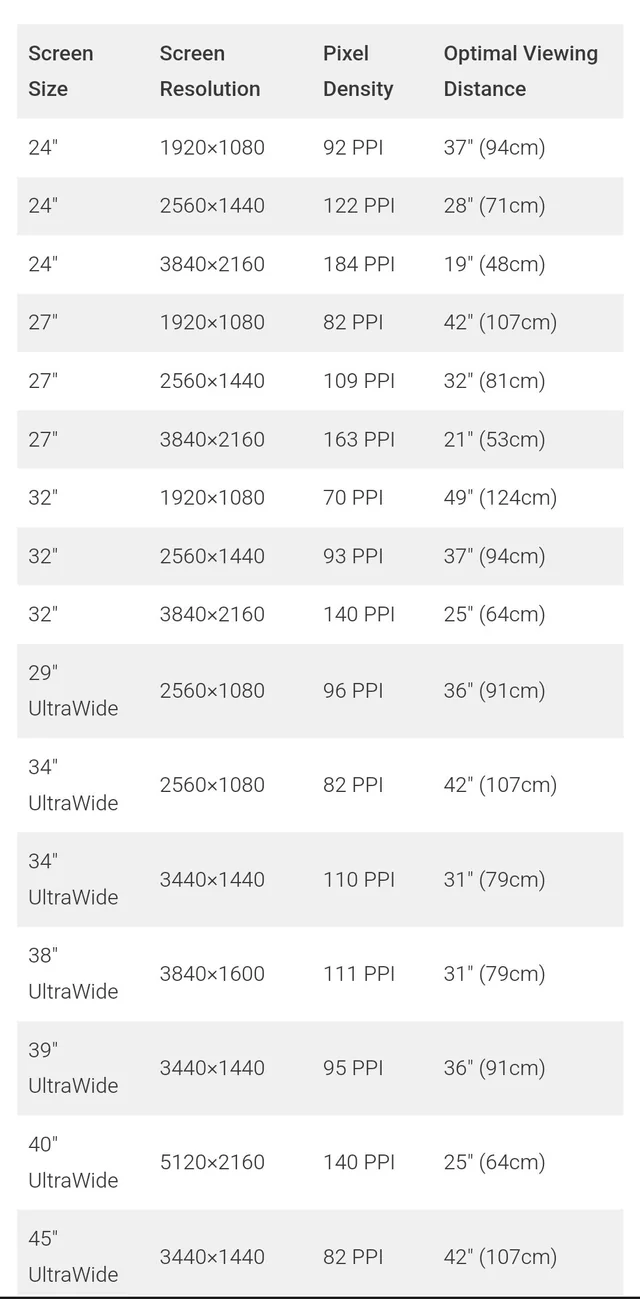 | Screen Size | Screen Resolution | Pixel Density | Optimal Viewing Distance |
|---|---|---|---|
| 24" | 1920×1080 | 92 PPI | 37" (94cm) |
| 24" | 2560×1440 | 122 PPI | 28" (71cm) |
| 24" | 3840×2160 | 184 PPI | 19" (48cm) |
| 27" | 1920×1080 | 82 PPI | 42" (107cm) |
| 27" | 2560×1440 | 109 PPI | 32" (81cm) |
| 27" | 3840×2160 | 163 PPI | 21" (53cm) |
| 32" | 1920×1080 | 70 PPI | 49" (124cm) |
| 32" | 2560×1440 | 93 PPI | 37" (94cm) |
| 32" | 3840×2160 | 140 PPI | 25" (64cm) |
| 29" UltraWide | 2560×1080 | 96 PPI | 36" (91cm) |
| 34" UltraWide | 2560×1080 | 82 PPI | 42" (107cm) |
| 34" UltraWide | 3440×1440 | 110 PPI | 31" (79cm) |
| 38" UltraWide | 3840×1600 | 111 PPI | 31" (79cm) |
| 39" UltraWide | 3440×1440 | 95 PPI | 36" (91cm) |
| 40" UltraWide | 5120×2160 | 140 PPI | 25" (64cm) |
| 45" UltraWide | 3440×1440 | 82 PPI | 42" (107cm) |